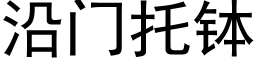 沿门托钵